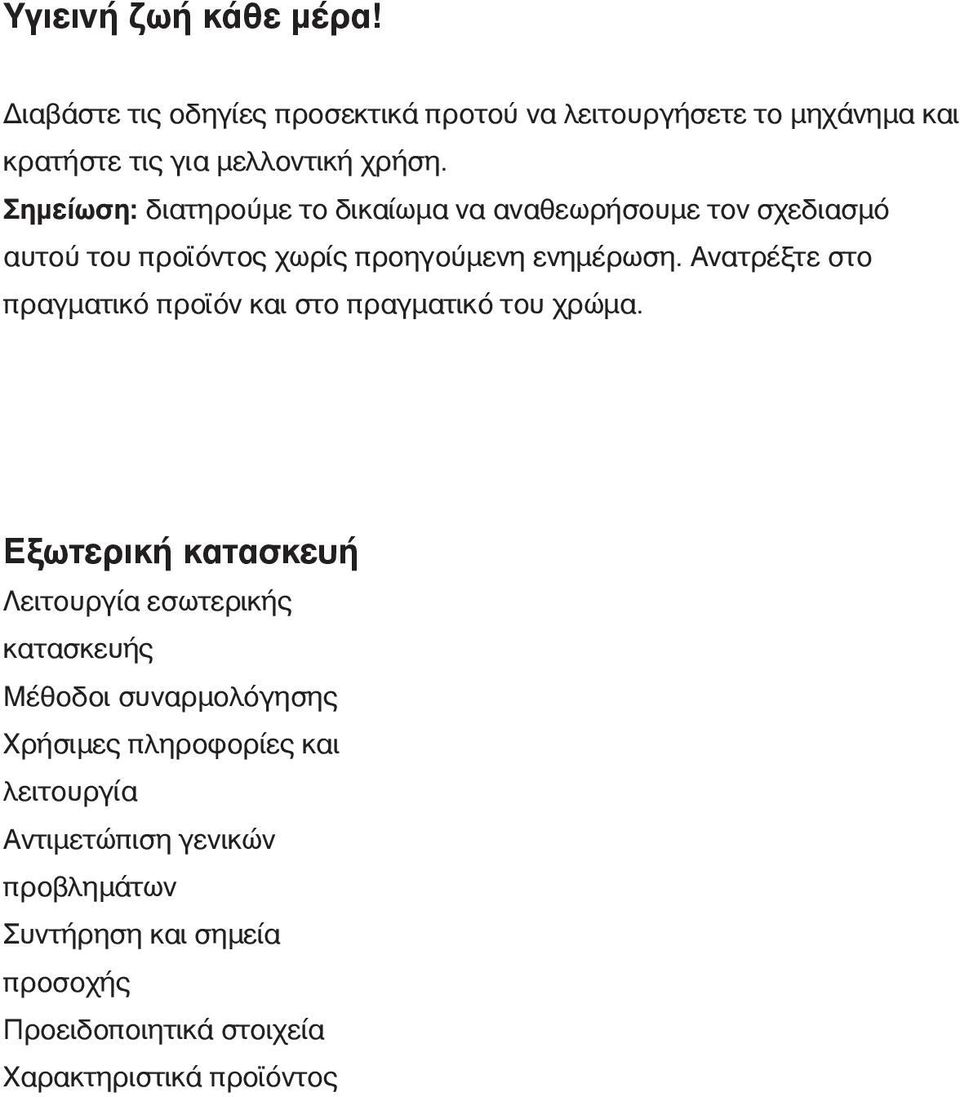 Υγιεινή ζωή κάθε μέρα!

Διαβάστε τις οδηγίες προσεκτικά προτού να λειτουργήσετε το μηχάνημα και κρατήστε τις για μελλοντική χρήση.
Σημείωση: διατηρούμε το δικαίωμα να αναθεωρήσουμε τον σχεδιασμό αυτού του προϊόντος χωρίς προηγούμενη ενημέρωση. Ανατρέξτε στο πραγματικό προϊόν και στο πραγματικό του χρώμα.

Εξωτερική κατασκευή
Λειτουργία εσωτερικής κατασκευής
Μέθοδοι συναρμολόγησης
Χρήσιμες πληροφορίες και λειτουργία
Αντιμετώπιση γενικών προβλημάτων
Συντήρηση και σημεία προσοχής
Προειδοποιητικά στοιχεία
Χαρακτηριστικά προϊόντος